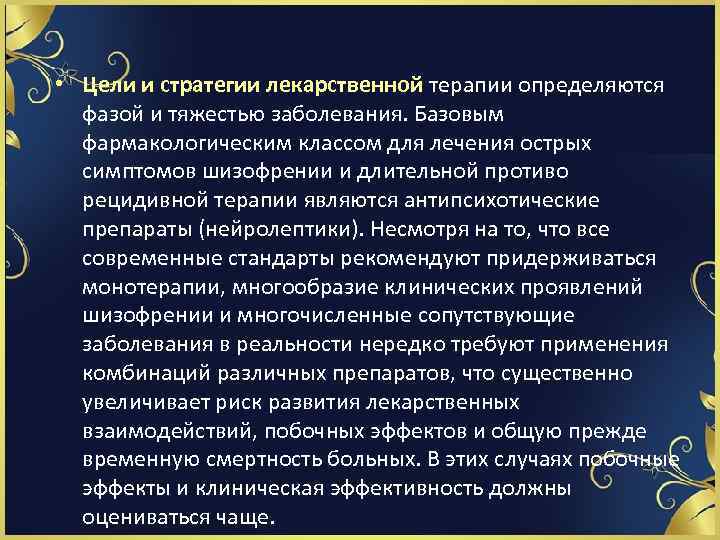 • Цели и стратегии лекарственной терапии определяются фазой и тяжестью заболевания. Базовым фармакологическим классом для лечения острых симптомов шизофрении и длительной противо рецидивной терапии являются антипсихотические препараты (нейролептики). Несмотря на то, что все современные стандарты рекомендуют придерживаться монотерапии, многообразие клинических проявлений шизофрении и многочисленные сопутствующие заболевания в реальности нередко требуют применения комбинаций различных препаратов, что существенно увеличивает риск развития лекарственных взаимодействий, побочных эффектов и общую прежде временную смертность больных. В этих случаях побочные эффекты и клиническая эффективность должны оцениваться чаще.